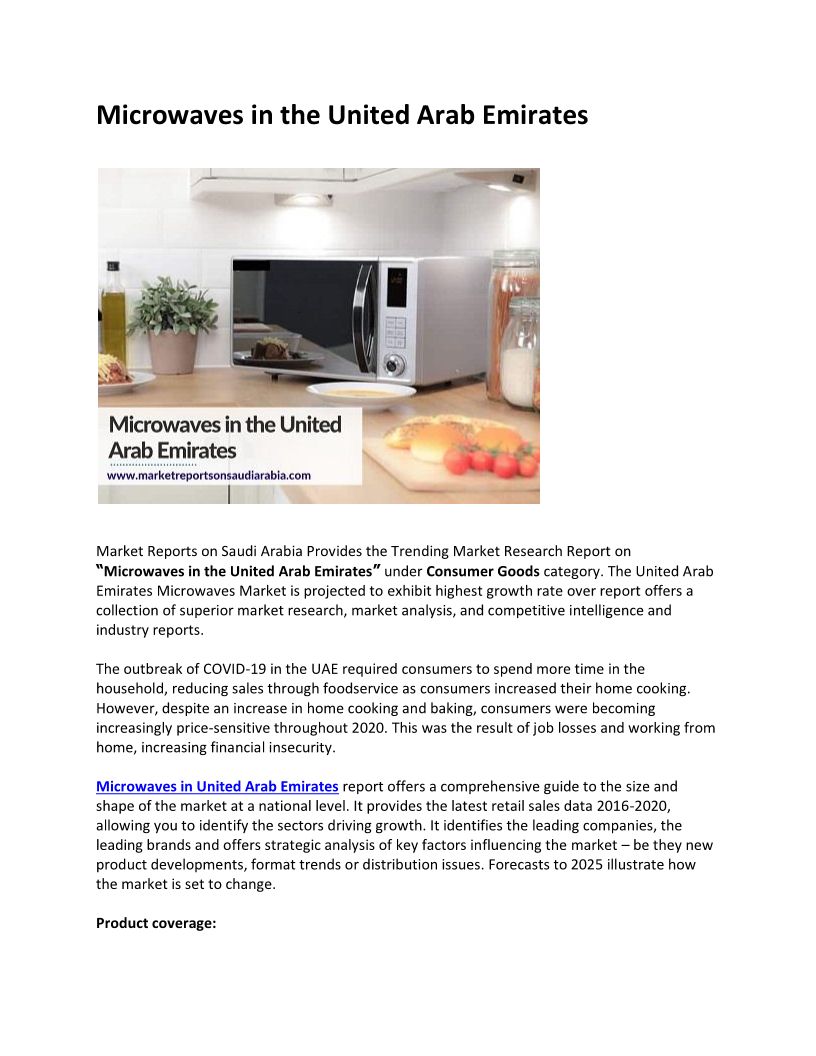 Microwaves in the United Arab Emirates

Microwaves in the United Arab Emirates
www.marketreportsonsaudiarabia.com

Market Reports on Saudi Arabia Provides the Trending Market Research Report on "Microwaves in the United Arab Emirates" under Consumer Goods category. The United Arab Emirates Microwaves Market is projected to exhibit highest growth rate over report offers a collection of superior market research, market analysis, and competitive intelligence and industry reports.

The outbreak of COVID-19 in the UAE required consumers to spend more time in the household, reducing sales through foodservice as consumers increased their home cooking. However, despite an increase in home cooking and baking, consumers were becoming increasingly price-sensitive throughout 2020. This was the result of job losses and working from home, increasing financial insecurity.

Microwaves in United Arab Emirates report offers a comprehensive guide to the size and shape of the market at a national level. It provides the latest retail sales data 2016-2020, allowing you to identify the sectors driving growth. It identifies the leading companies, the leading brands and offers strategic analysis of key factors influencing the market – be they new product developments, format trends or distribution issues. Forecasts to 2025 illustrate how the market is set to change.

Product coverage: